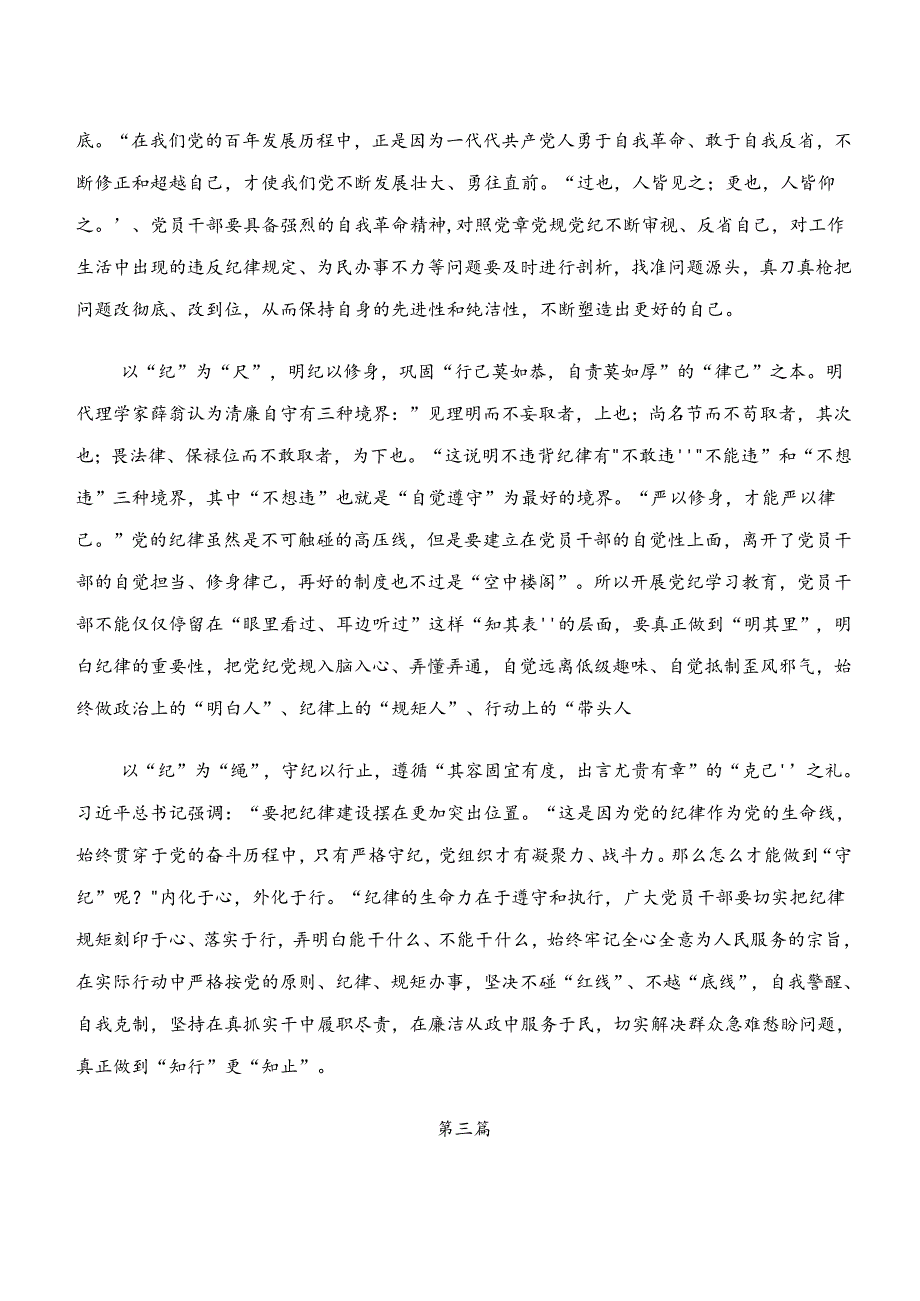 底。“在我们党的百年发展历程中，正是因为一代代共产党人勇于自我革命、敢于自我反省，不断修正和超越自己，才使我们党不断发展壮大、勇往直前。“过也，人皆见之；更也，人皆仰之。’、党员干部要具备强烈的自我革命精神，对照党章党规党纪不断审视、反省自己，对工作生活中出现的违反纪律规定、为民办事不力等问题要及时进行剖析，找准问题源头，真刀真枪把问题改彻底、改到位，从而保持自身的先进性和纯洁性，不断塑造出更好的自己。

以“纪”为“尺”，明纪以修身，巩固“行己莫如恭，自责莫如厚”的“律己”之本。明代理学家薛翁认为清廉自守有三种境界：”见理明而不妄取者，上也；尚名节而不苟取者，其次也；畏法律、保禄位而不敢取者，为下也。“这说明不违背纪律有"不敢违''"不能违”和“不想违”三种境界，其中“不想违”也就是“自觉遵守”为最好的境界。“严以修身，才能严以律己。”党的纪律虽然是不可触碰的高压线，但是要建立在党员干部的自觉性上面，离开了党员干部的自觉担当、修身律己，再好的制度也不过是“空中楼阁”。所以开展党纪学习教育，党员干部不能仅仅停留在“眼里看过、耳边听过”这样“知其表''的层面，要真正做到“明其里”，明白纪律的重要性，把党纪党规入脑入心、弄懂弄通，自觉远离低级趣味、自觉抵制歪风邪气，始终做政治上的“明白人”、纪律上的“规矩人”、行动上的“带头人

以“纪”为“绳”，守纪以行止，遵循“其容固宜有度，出言尤贵有章”的“克己''之礼。习近平总书记强调：“要把纪律建设摆在更加突出位置。“这是因为党的纪律作为党的生命线，始终贯穿于党的奋斗历程中，只有严格守纪，党组织才有凝聚力、战斗力。那么怎么才能做到“守纪”呢？"内化于心，外化于行。“纪律的生命力在于遵守和执行，广大党员干部要切实把纪律规矩刻印于心、落实于行，弄明白能干什么、不能干什么，始终牢记全心全意为人民服务的宗旨，在实际行动中严格按党的原则、纪律、规矩办事，坚决不碰“红线”、不越“底线”，自我警醒、自我克制，坚持在真抓实干中履职尽责，在廉洁从政中服务于民，切实解决群众急难愁盼问题，真正做到“知行”更“知止”。

第三篇